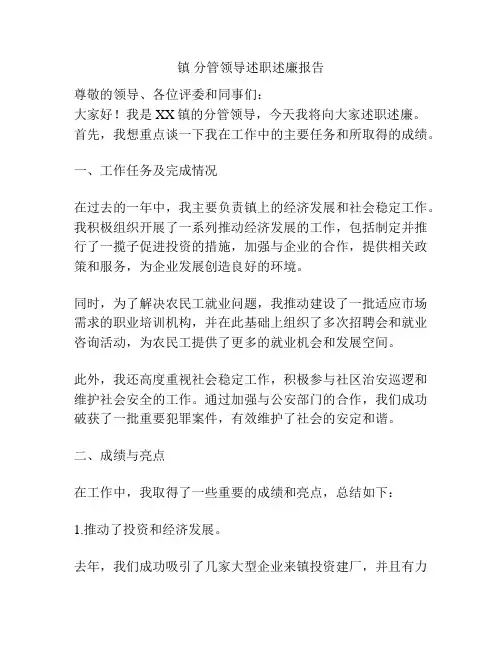 镇 分管领导述职述廉报告

尊敬的领导、各位评委和同事们：
大家好！我是XX镇的分管领导，今天我将向大家述职述廉。首先，我想重点谈一下我在工作中的主要任务和所取得的成绩。

一、工作任务及完成情况

在过去的一年中，我主要负责镇上的经济发展和社会稳定工作。我积极组织开展了一系列推动经济发展的工作，包括制定并推行了一揽子促进投资的措施，加强与企业的合作，提供相关政策和服务，为企业发展创造良好的环境。

同时，为了解决农民工就业问题，我推动建设了一批适应市场需求的职业培训机构，并在此基础上组织了多次招聘会和就业咨询活动，为农民工提供了更多的就业机会和发展空间。

此外，我还高度重视社会稳定工作，积极参与社区治安巡逻和维护社会安全的工作。通过加强与公安部门的合作，我们成功破获了一批重要犯罪案件，有效维护了社会的安定和谐。

二、成绩与亮点

在工作中，我取得了一些重要的成绩和亮点，总结如下：

1.推动了投资和经济发展。

去年，我们成功吸引了几家大型企业来镇投资建厂，并且有力